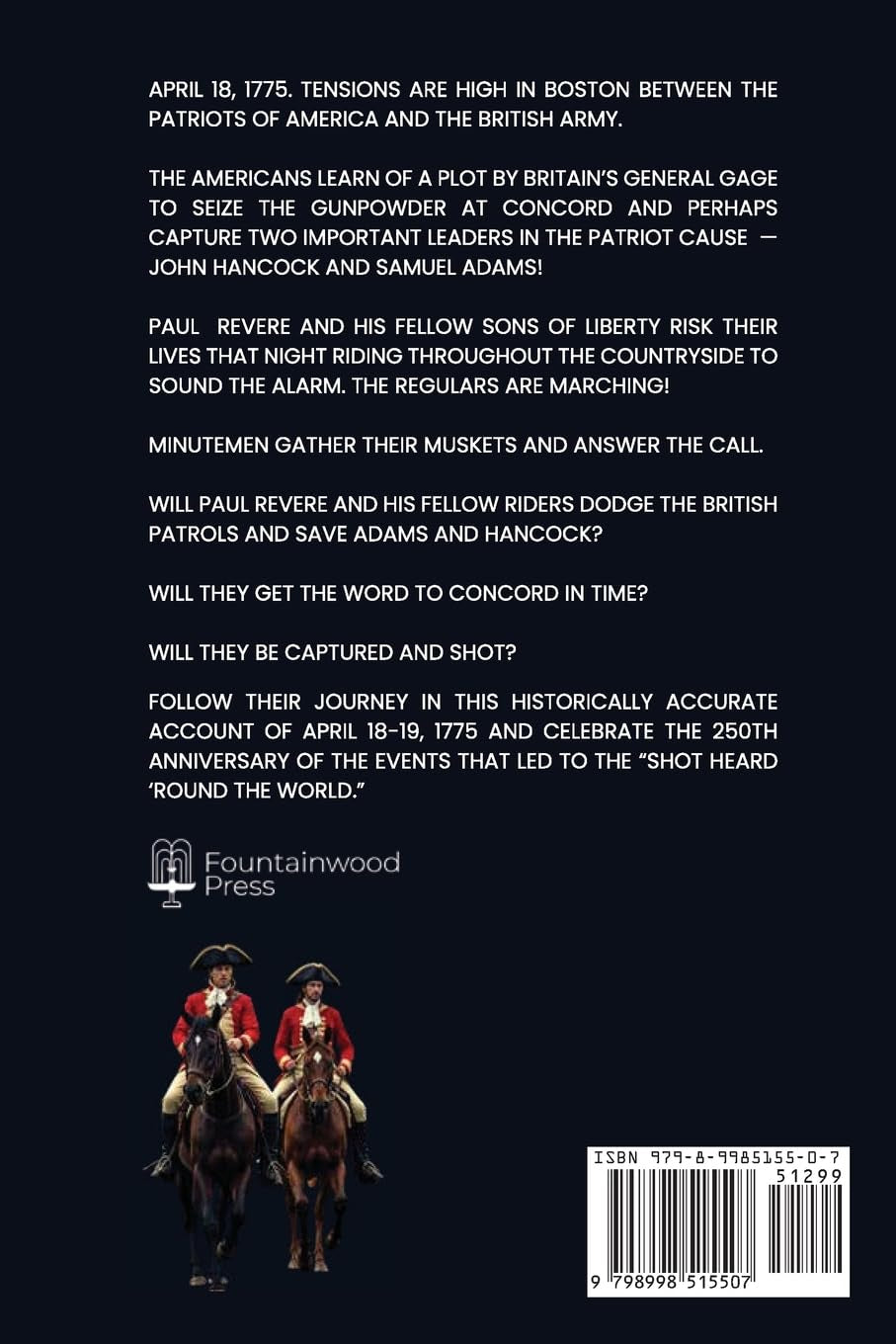 APRIL 18, 1775. TENSIONS ARE HIGH IN BOSTON BETWEEN THE PATRIOTS OF AMERICA AND THE BRITISH ARMY.

THE AMERICANS LEARN OF A PLOT BY BRITAIN'S GENERAL GAGE TO SEIZE THE GUNPOWDER AT CONCORD AND PERHAPS CAPTURE TWO IMPORTANT LEADERS IN THE PATRIOT CAUSE — JOHN HANCOCK AND SAMUEL ADAMS!

PAUL REVERE AND HIS FELLOW SONS OF LIBERTY RISK THEIR LIVES THAT NIGHT RIDING THROUGHOUT THE COUNTRYSIDE TO SOUND THE ALARM. THE REGULARS ARE MARCHING!

MINUTEMEN GATHER THEIR MUSKETS AND ANSWER THE CALL.

WILL PAUL REVERE AND HIS FELLOW RIDERS DODGE THE BRITISH PATROLS AND SAVE ADAMS AND HANCOCK?

WILL THEY GET THE WORD TO CONCORD IN TIME?

WILL THEY BE CAPTURED AND SHOT?

FOLLOW THEIR JOURNEY IN THIS HISTORICALLY ACCURATE ACCOUNT OF APRIL 18-19, 1775 AND CELEBRATE THE 250TH ANNIVERSARY OF THE EVENTS THAT LED TO THE "SHOT HEARD 'ROUND THE WORLD."

Fountainwood
Press

ISBN 979-8-9985155-0-7
51299
9 798998 515507